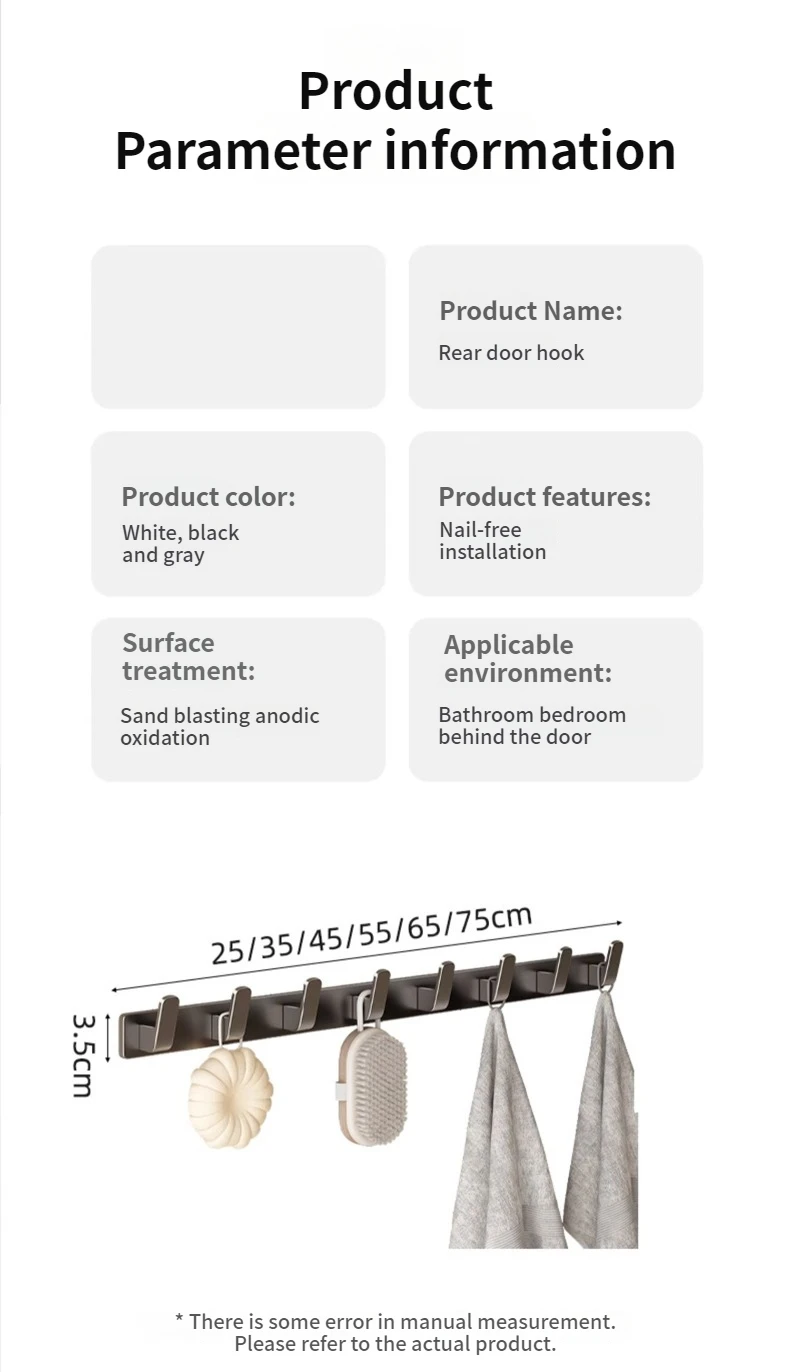 Product
Parameter information

Product Name:
Rear door hook

Product color:
White, black and gray

Product features:
Nail-free installation

Surface treatment:
Sand blasting anodic oxidation

Applicable environment:
Bathroom bedroom behind the door

25/35/45/55/65/75cm

3.5cm

* There is some error in manual measurement.
Please refer to the actual product.